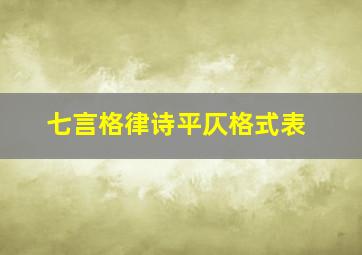 七言格律诗平仄格式表